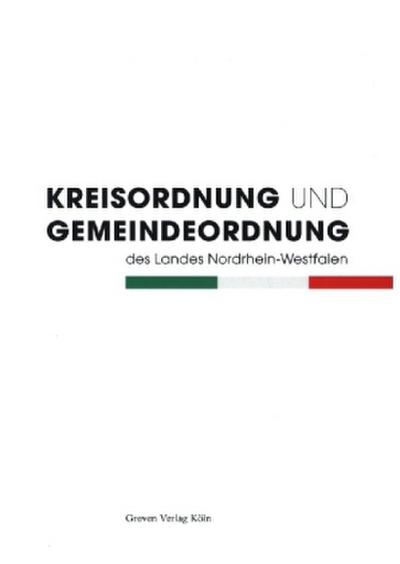 KREISORDNUNG UND
GEMEINDEORDNUNG
des Landes Nordrhein-Westfalen

Greven Verlag Köln